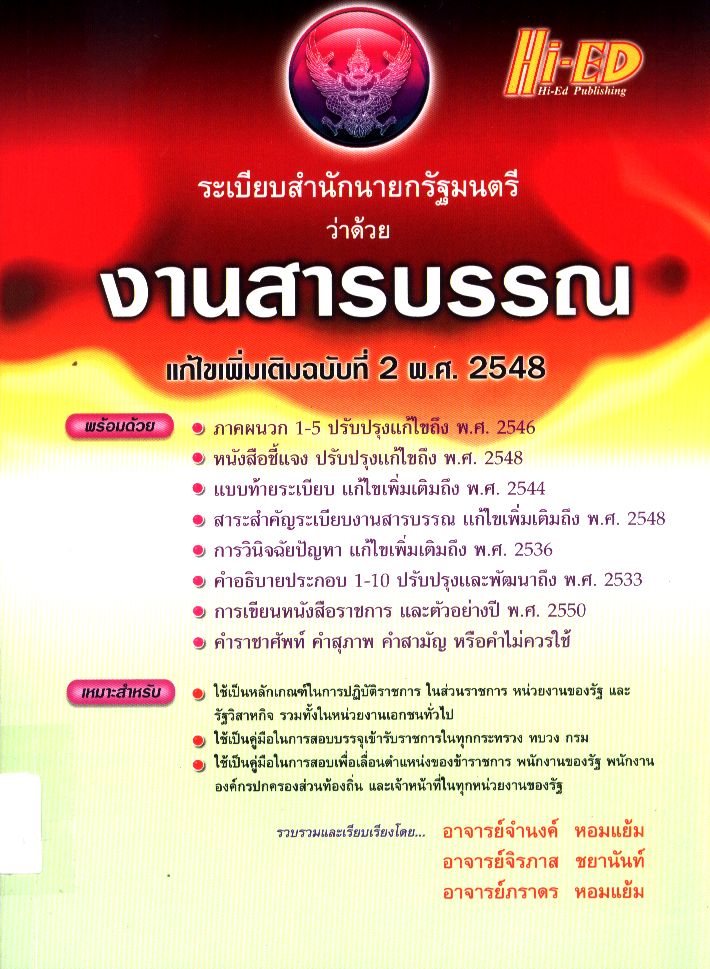 Hi-ED
Hi-Ed Publishing

ระเบียบสำนักนายกรัฐมนตรี
ว่าด้วย
งานสารบรรณ
แก้ไขเพิ่มเติมฉบับที่ 2 พ.ศ. 2548

พร้อมด้วย
ภาคผนวก 1-5 ปรับปรุงแก้ไขถึง พ.ศ. 2546
หนังสือชี้แจง ปรับปรุงแก้ไขถึง พ.ศ. 2548
แบบท้ายระเบียบ แก้ไขเพิ่มเติมถึง พ.ศ. 2544
สาระสำคัญระเบียบงานสารบรรณ แก้ไขเพิ่มเติมถึง พ.ศ. 2548
การวินิจฉัยปัญหา แก้ไขเพิ่มเติมถึง พ.ศ. 2536
คำอธิบายประกอบ 1-10 ปรับปรุงและพัฒนาถึง พ.ศ. 2533
การเขียนหนังสือราชการ และตัวอย่างปี พ.ศ. 2550
คำราชาศัพท์ คำสุภาพ คำสามัญ หรือคำไม่ควรใช้

เหมาะสำหรับ
ใช้เป็นหลักเกณฑ์ในการปฏิบัติราชการ ในส่วนราชการ หน่วยงานของรัฐ และรัฐวิสาหกิจ รวมทั้งในหน่วยงานเอกชนทั่วไป
ใช้เป็นคู่มือในการสอบบรรจุเข้ารับราชการในทุกกระทรวง ทบวง กรม
ใช้เป็นคู่มือในการสอบเพื่อเลื่อนตำแหน่งของข้าราชการ พนักงานของรัฐ พนักงานองค์กรปกครองส่วนท้องถิ่น และเจ้าหน้าที่ในทุกหน่วยงานของรัฐ

รวบรวมและเรียบเรียงโดย... อาจารย์จำนงค์ หอมแย้ม
อาจารย์จิรภาส ชยานันท์
อาจารย์ภราดร หอมแย้ม